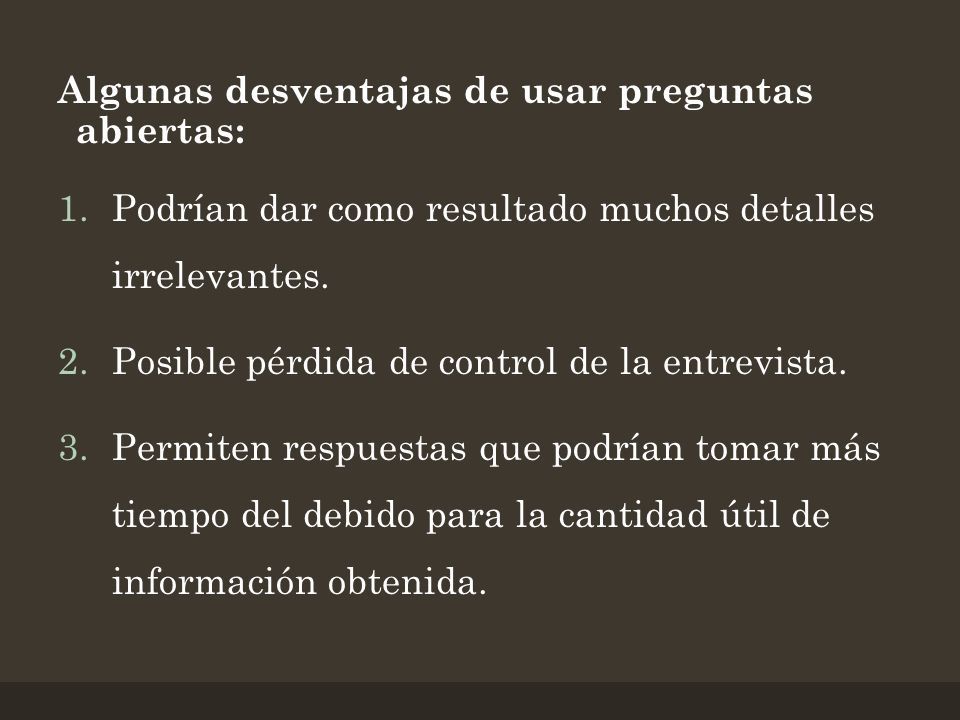 Algunas desventajas de usar preguntas abiertas:

1. Podrían dar como resultado muchos detalles irrelevantes.

2. Posible pérdida de control de la entrevista.

3. Permiten respuestas que podrían tomar más tiempo del debido para la cantidad útil de información obtenida.